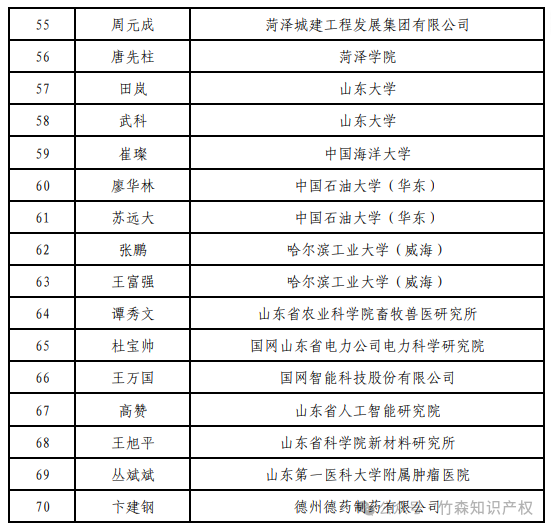 | 55 | 周元成 | 菏泽城建工程发展集团有限公司 |
|---|---|---|
| 56 | 唐先柱 | 菏泽学院 |
| 57 | 田岚 | 山东大学 |
| 58 | 武科 | 山东大学 |
| 59 | 崔璨 | 中国海洋大学 |
| 60 | 廖华林 | 中国石油大学（华东） |
| 61 | 苏远大 | 中国石油大学（华东） |
| 62 | 张鹏 | 哈尔滨工业大学（威海） |
| 63 | 王富强 | 哈尔滨工业大学（威海） |
| 64 | 谭秀文 | 山东省农业科学院畜牧兽医研究所 |
| 65 | 杜宝帅 | 国网山东省电力公司电力科学研究院 |
| 66 | 王万国 | 国网智能科技股份有限公司 |
| 67 | 高赞 | 山东省人工智能研究院 |
| 68 | 王旭平 | 山东省科学院新材料研究所 |
| 69 | 丛斌斌 | 山东第一医科大学附属肿瘤医院 |
| 70 | 卞建钢 | 德州德药制药有限公司 |

竹森知识产权